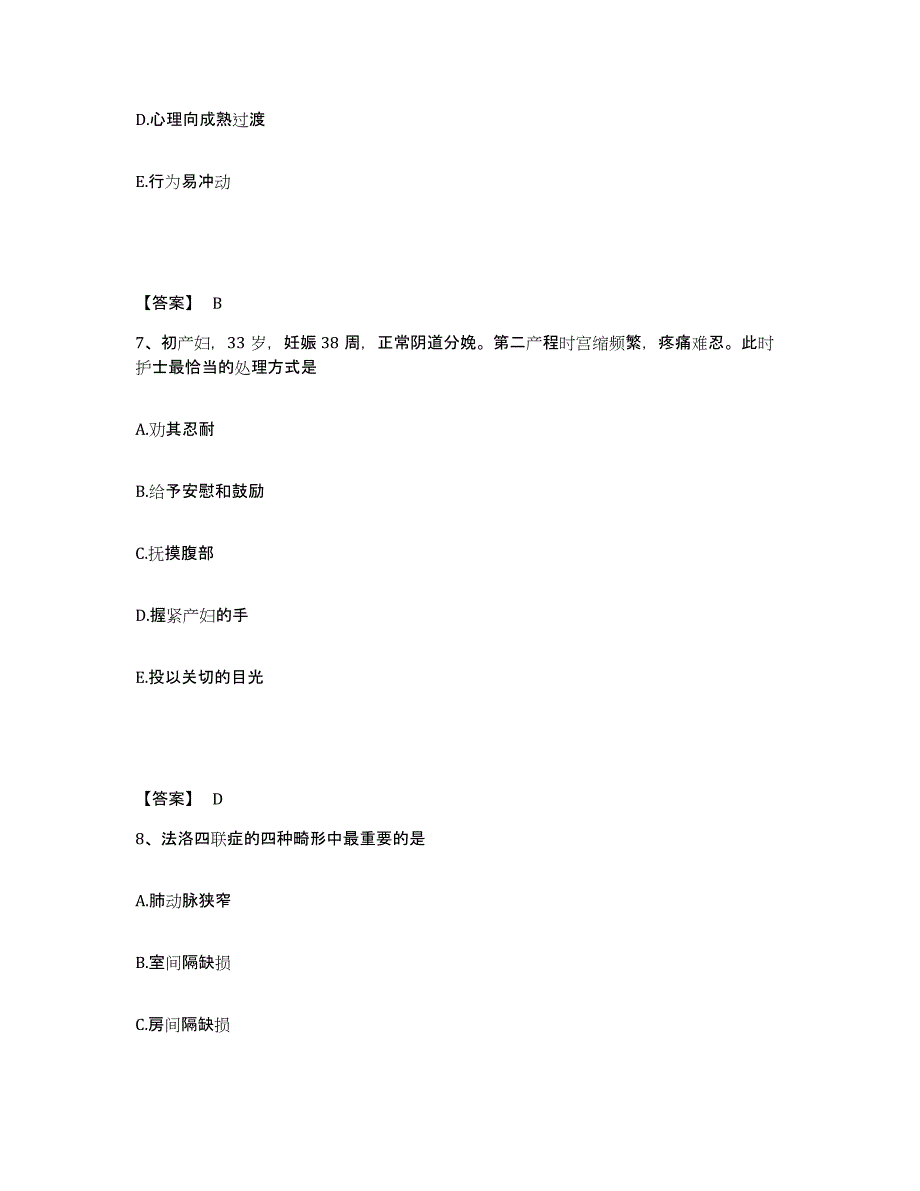 D.心理向成熟过渡

E.行为易冲动

【答案】 B

7、初产妇，33 岁，妊娠 38 周，正常阴道分娩。第二产程时宫缩频繁，疼痛难忍。此时护士最恰当的处理方式是

A.劝其忍耐

B.给予安慰和鼓励

C.抚摸腹部

D.握紧产妇的手

E.投以关切的目光

【答案】 D

8、法洛四联症的四种畸形中最重要的是

A.肺动脉狭窄

B.室间隔缺损

C.房间隔缺损